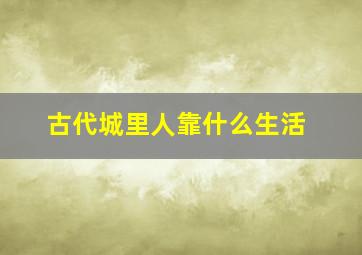 古代城里人靠什么生活